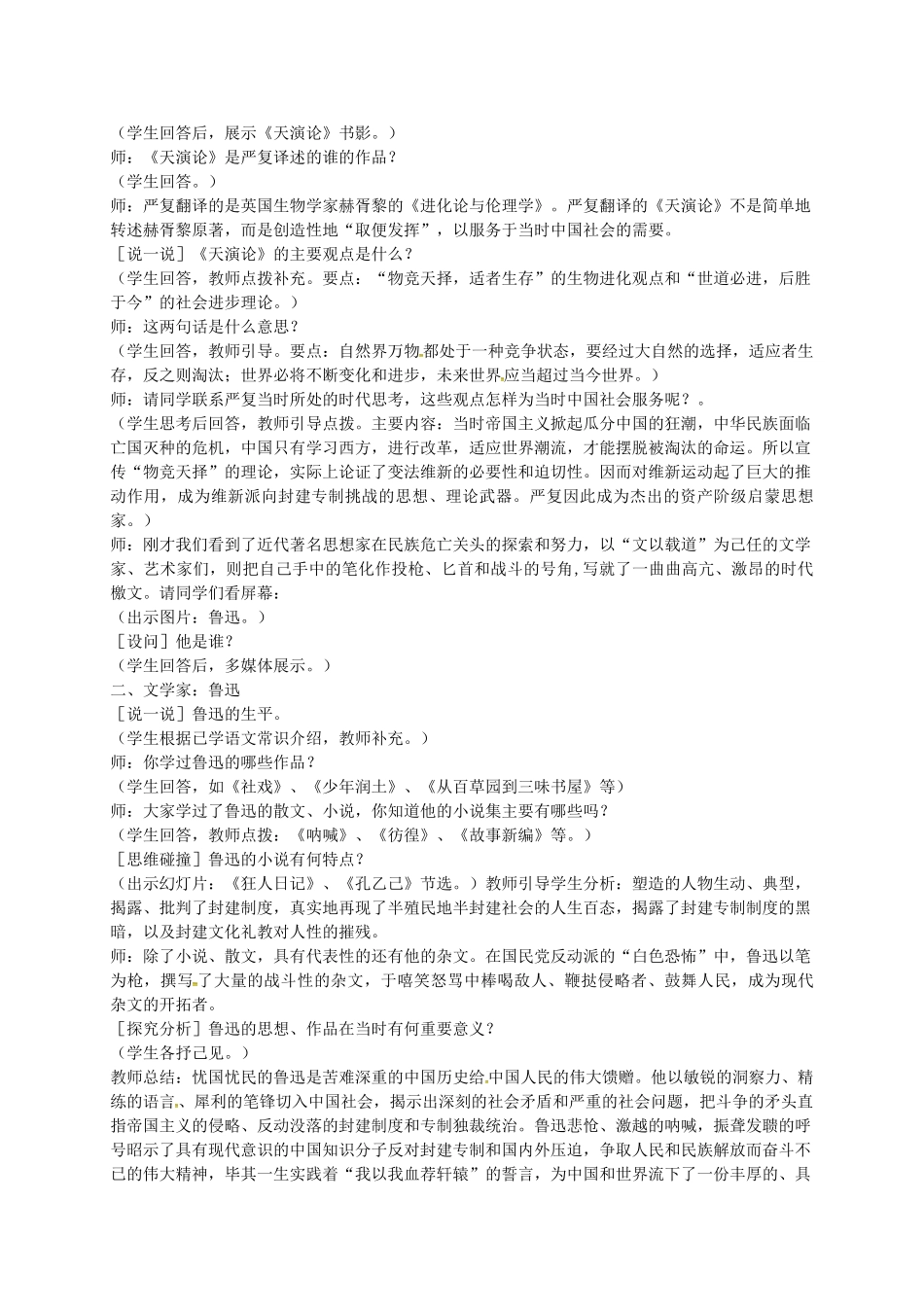 （学生回答后，展示《天演论》书影。）
师：《天演论》是严复译述的谁的作品？
（学生回答。）
师：严复翻译的是英国生物学家赫胥黎的《进化论与伦理学》。严复翻译的《天演论》不是简单地转述赫胥黎原著，而是创造性地“取便发挥”，以服务于当时中国社会的需要。
［说一说］《天演论》的主要观点是什么？
（学生回答，教师点拨补充。要点：“物竞天择，适者生存”的生物进化观点和“世道必进，后胜于今”的社会进步理论。）
师：这两句话是什么意思？
（学生回答，教师引导。要点：自然界万物都处于一种竞争状态，要经过大自然的选择，适应者生存，反之则淘汰；世界必将不断变化和进步，未来世界应当超过当今世界。）
师：请同学联系严复当时所处的时代思考，这些观点怎样为当时中国社会服务呢？。
（学生思考后回答，教师引导点拨。主要内容：当时帝国主义掀起瓜分中国的狂潮，中华民族面临亡国灭种的危机，中国只有学习西方，进行改革，适应世界潮流，才能摆脱被淘汰的命运。所以宣传“物竞天择”的理论，实际上论证了变法维新的必要性和迫切性。因而对维新运动起了巨大的推动作用，成为维新派向封建专制挑战的思想、理论武器。严复因此成为杰出的资产阶级启蒙思想家。）
师：刚才我们看到了近代著名思想家在民族危亡关头的探索和努力，以“文以载道”为己任的文学家、艺术家们，则把自己手中的笔化作投枪、匕首和战斗的号角，写就了一曲曲高亢、激昂的时代檄文。请同学们看屏幕：
（出示图片：鲁迅。）
［设问］他是谁？
（学生回答后，多媒体展示。）
二、文学家：鲁迅
［说一说］鲁迅的生平。
（学生根据已学语文常识介绍，教师补充。）
师：你学过鲁迅的哪些作品？
（学生回答，如《社戏》、《少年润土》、《从百草园到三味书屋》等）
师：大家学过了鲁迅的散文、小说，你知道他的小说集主要有哪些吗？
（学生回答，教师点拨：《呐喊》、《彷徨》、《故事新编》等。）
［思维碰撞］鲁迅的小说有何特点？
（出示幻灯片：《狂人日记》、《孔乙己》节选。）教师引导学生分析：塑造的人物生动、典型，揭露、批判了封建制度，真实地再现了半殖民地半封建社会的人生百态，揭露了封建专制制度的黑暗，以及封建文化礼教对人性的摧残。
师：除了小说、散文，具有代表性的还有他的杂文。在国民党反动派的“白色恐怖”中，鲁迅以笔为枪，撰写了大量的战斗性的杂文，于嘻笑怒骂中棒喝敌人、鞭挞侵略者、鼓舞人民，成为现代杂文的开拓者。
［探究分析］鲁迅的思想、作品在当时有何重要意义？
（学生各抒己见。）
教师总结：忧国忧民的鲁迅是苦难深重的中国历史给中国人民的伟大馈赠。他以敏锐的洞察力、精练的语言、犀利的笔锋切入中国社会，揭示出深刻的社会矛盾和严重的社会问题，把斗争的矛头直指帝国主义的侵略、反动没落的封建制度和专制独裁统治。鲁迅悲怆、激越的呐喊，振聋发聩的呼号昭示了具有现代意识的中国知识分子反对封建专制和国内外压迫，争取人民和民族解放而奋斗不已的伟大精神，毕其一生实践着“我以我血荐轩辕”的誓言，为中国和世界流下了一份丰厚的、具